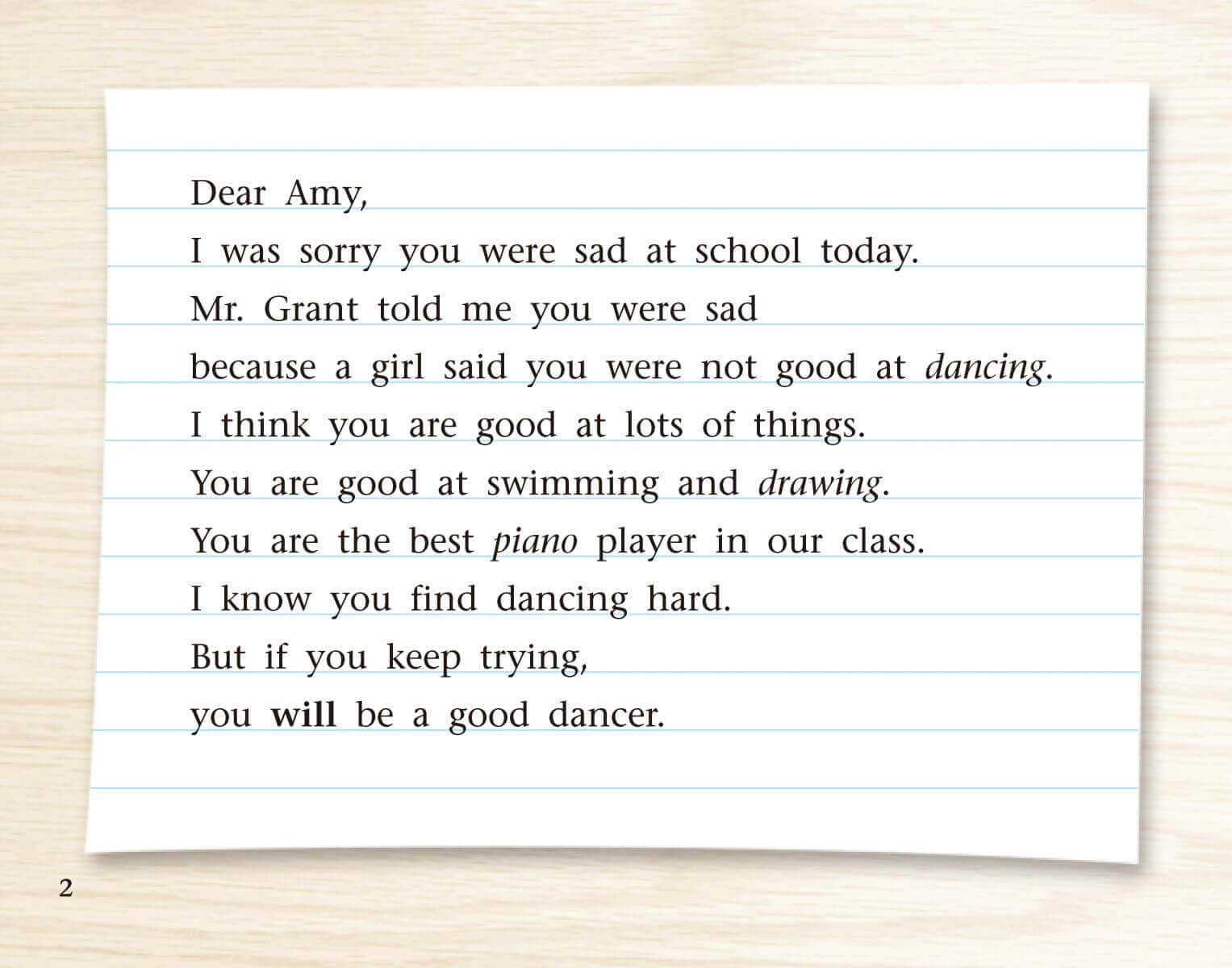 Dear Amy,

I was sorry you were sad at school today.
Mr. Grant told me you were sad
because a girl said you were not good at dancing.
I think you are good at lots of things.
You are good at swimming and drawing.
You are the best piano player in our class.
I know you find dancing hard.
But if you keep trying,
you will be a good dancer.

2